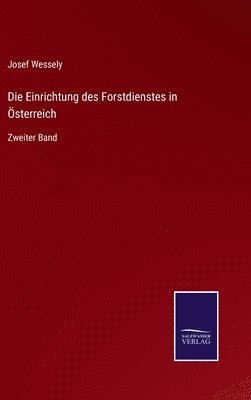 Josef Wessely

Die Einrichtung des Forstdienstes in Österreich

Zweiter Band

SALZWASSER VERLAG